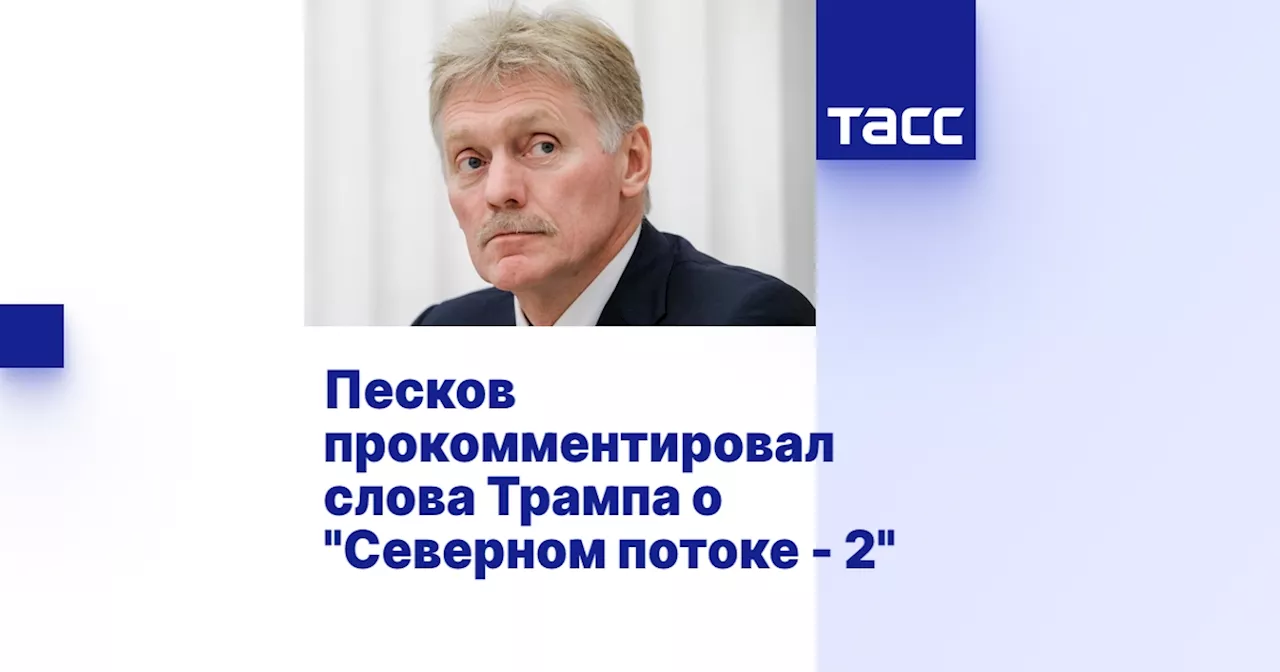 ТАСС

Песков прокомментировал слова Трампа о "Северном потоке - 2"